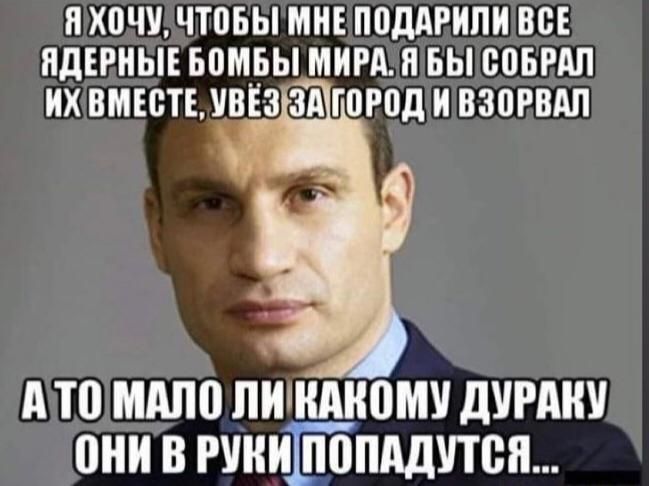 Я ХОЧУ, ЧТОБЫ МНЕ ПОДАРИЛИ ВСЕ ЯДЕРНЫЕ БОМБЫ МИРА. Я БЫ СОБРАЛ ИХ ВМЕСТЕ, УВЁЗ ЗА ГОРОД И ВЗОРВАЛ

А ТО МАЛО ЛИ КАКОМУ ДУРАКУ ОНИ В РУКИ ПОПАДУТСЯ...